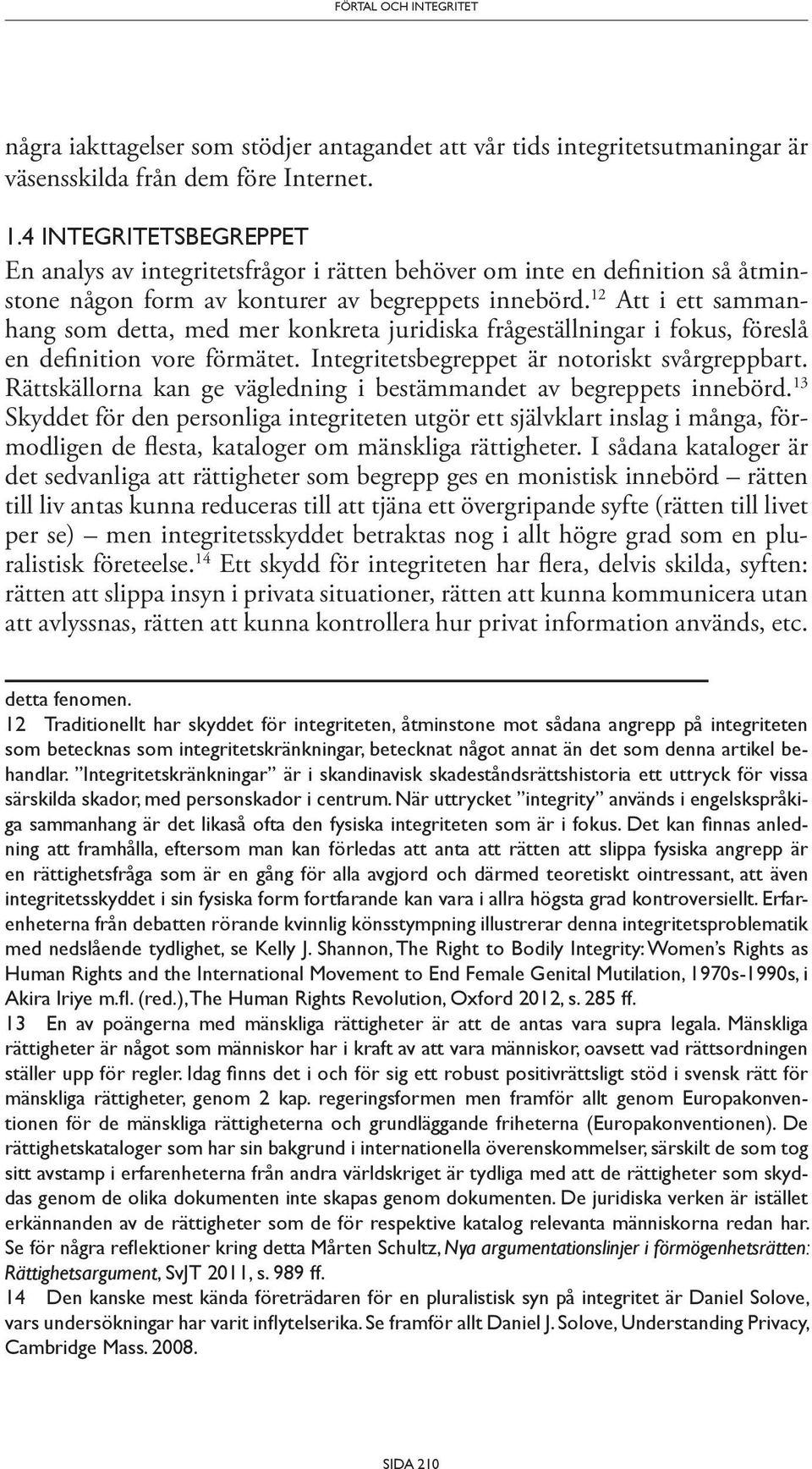 FÖRTAL OCH INTEGRITET

några iakttagelser som stödjer antagandet att vår tids integritetsutmaningar är väsensskilda från dem före Internet.

1.4 INTEGRITETSBEGREPPET
En analys av integritetsfrågor i rätten behöver om inte en definition så åtminstone någon form av konturer av begreppets innebörd.$^{12}$ Att i ett sammanhang som detta, med mer konkreta juridiska frågeställningar i fokus, föreslå en definition vore förmätet. Integritetsbegreppet är notoriskt svårgreppbart. Rättskällorna kan ge vägledning i bestämmandet av begreppets innebörd.$^{13}$ Skyddet för den personliga integriteten utgör ett självklart inslag i många, förmodligen de flesta, kataloger om mänskliga rättigheter. I sådana kataloger är det sedvanliga att rättigheter som begrepp ges en monistisk innebörd – rätten till liv antas kunna reduceras till att tjäna ett övergripande syfte (rätten till livet per se) – men integritetsskyddet betraktas nog i allt högre grad som en pluralistisk företeelse.$^{14}$ Ett skydd för integriteten har flera, delvis skilda, syften: rätten att slippa insyn i privata situationer, rätten att kunna kommunicera utan att avlyssnas, rätten att kunna kontrollera hur privat information används, etc.

detta fenomen.
12 Traditionellt har skyddet för integriteten, åtminstone mot sådana angrepp på integriteten som betecknas som integritetskränkningar, betecknat något annat än det som denna artikel behandlar. ”Integritetskränkningar” är i skandinavisk skadeståndsrättshistoria ett uttryck för vissa särskilda skador, med personskador i centrum. När uttrycket ”integrity” används i engelskspråkiga sammanhang är det likaså ofta den fysiska integriteten som är i fokus. Det kan finnas anledning att framhålla, eftersom man kan förledas att anta att rätten att slippa fysiska angrepp är en rättighetsfråga som är en gång för alla avgjord och därmed teoretiskt ointressant, att även integritetsskyddet i sin fysiska form fortfarande kan vara i allra högsta grad kontroversiellt. Erfarenheterna från debatten rörande kvinnlig könsstympning illustrerar denna integritetsproblematik med nedslående tydlighet, se Kelly J. Shannon, The Right to Bodily Integrity: Women’s Rights as Human Rights and the International Movement to End Female Genital Mutilation, 1970s-1990s, i Akira Iriye m.fl. (red.), The Human Rights Revolution, Oxford 2012, s. 285 ff.
13 En av poängerna med mänskliga rättigheter är att de antas vara supra legala. Mänskliga rättigheter är något som människor har i kraft av att vara människor, oavsett vad rättsordningen ställer upp för regler. Idag finns det i och för sig ett robust positivrättsligt stöd i svensk rätt för mänskliga rättigheter, genom 2 kap. regeringsformen men framför allt genom Europakonventionen för de mänskliga rättigheterna och grundläggande friheterna (Europakonventionen). De rättighetskataloger som har sin bakgrund i internationella överenskommelser, särskilt de som tog sitt avstamp i erfarenheterna från andra världskriget är tydliga med att de rättigheter som skyddas genom de olika dokumenten inte skapas genom dokumenten. De juridiska verken är istället erkännanden av de rättigheter som de för respektive katalog relevanta människorna redan har. Se för några reflektioner kring detta Mårten Schultz, Nya argumentationslinjer i förmögenhetsrätten: Rättighetsargument, SvJT 2011, s. 989 ff.
14 Den kanske mest kända företrädaren för en pluralistisk syn på integritet är Daniel Solove, vars undersökningar har varit inflytelserika. Se framför allt Daniel J. Solove, Understanding Privacy, Cambridge Mass. 2008.

SIDA 210